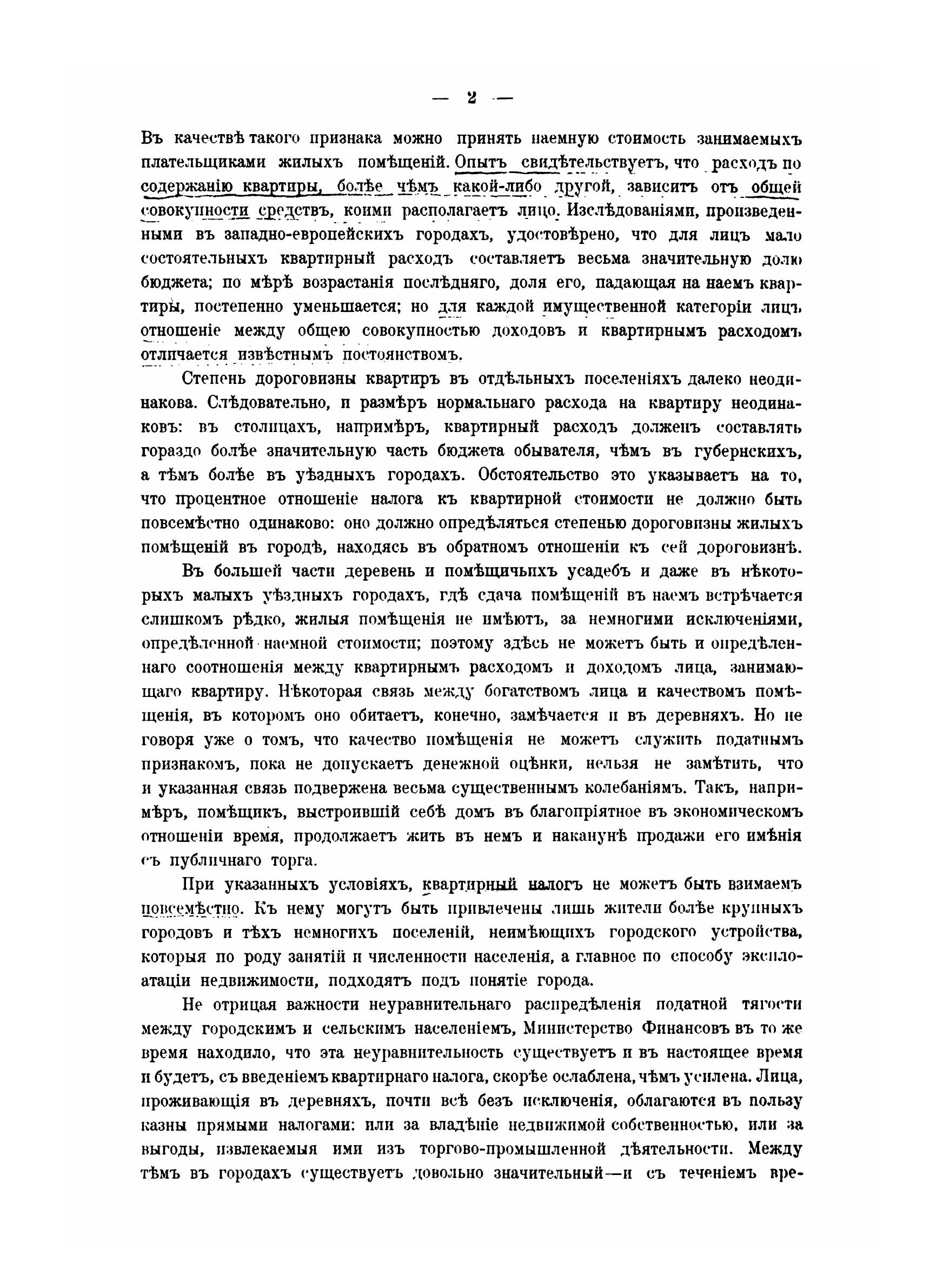 — 2 —

Въ качествѣ такого признака можно принять наемную стоимость занимаемыхъ плательщиками жилыхъ помѣщеній. Опытъ свидѣтельствуетъ, что расходъ по содержанію квартиры, болѣе чѣмъ какой-либо другой, зависитъ отъ общей совокупности средствъ, коими располагаетъ лицо. Изслѣдованіями, произведенными въ западно-европейскихъ городахъ, удостовѣрено, что для лицъ мало состоятельныхъ квартирный расходъ составляетъ весьма значительную долю бюджета; по мѣрѣ возрастанія послѣдняго, доля его, падающая на наемъ квартиры, постепенно уменьшается; но для каждой имущественной категоріи лицъ отношеніе между общею совокупностью доходовъ и квартирнымъ расходомъ отличается извѣстнымъ постоянствомъ.

Степень дороговизны квартиръ въ отдѣльныхъ поселеніяхъ далеко неодинакова. Слѣдовательно, и размѣръ нормальнаго расхода на квартиру неодинаковъ: въ столицахъ, напримѣръ, квартирный расходъ долженъ составлять гораздо болѣе значительную часть бюджета обывателя, чѣмъ въ губернскихъ, а тѣмъ болѣе въ уѣздныхъ городахъ. Обстоятельство это указываетъ на то, что процентное отношеніе налога къ квартирной стоимости не должно быть повсемѣстно одинаково: оно должно опредѣляться степенью дороговизны жилыхъ помѣщеній въ городѣ, находясь въ обратномъ отношеніи къ сей дороговизнѣ.

Въ большей части деревень и помѣщичьихъ усадебъ и даже въ нѣкоторыхъ малыхъ уѣздныхъ городахъ, гдѣ сдача помѣщеній въ наемъ встрѣчается слишкомъ рѣдко, жилыя помѣщенія не имѣютъ, за немногими исключеніями, опредѣленной наемной стоимости; поэтому здѣсь не можетъ быть и опредѣленнаго соотношенія между квартирнымъ расходомъ и доходомъ лица, занимающаго квартиру. Нѣкоторая связь между богатствомъ лица и качествомъ помѣщенія, въ которомъ оно обитаетъ, конечно, замѣчается и въ деревняхъ. Но не говоря уже о томъ, что качество помѣщенія не можетъ служить податнымъ признакомъ, пока не допускаетъ денежной оцѣнки, нельзя не замѣтить, что и указанная связь подвержена весьма существеннымъ колебаніямъ. Такъ, напримѣръ, помѣщикъ, выстроившій себѣ домъ въ благопріятное въ экономическомъ отношеніи время, продолжаетъ жить въ немъ и наканунѣ продажи его имѣнія съ публичнаго торга.

При указанныхъ условіяхъ, квартирный налогъ не можетъ быть взимаемъ повсемѣстно. Къ нему могутъ быть привлечены лишь жители болѣе крупныхъ городовъ и тѣхъ немногихъ поселеній, неимѣющихъ городского устройства, которыя по роду занятій и численности населенія, а главное по способу эксплоатаціи недвижимости, подходятъ подъ понятіе города.

Не отрицая важности неуравнительнаго распредѣленія податной тягости между городскимъ и сельскимъ населеніемъ, Министерство Финансовъ въ то же время находило, что эта неуравнительность существуетъ и въ настоящее время и будетъ, съ введеніемъ квартирнаго налога, скорѣе ослаблена, чѣмъ усилена. Лица, проживающія въ деревняхъ, почти всѣ безъ исключенія, облагаются въ пользу казны прямыми налогами: или за владѣніе недвижимой собственностью, или за выгоды, извлекаемыя ими изъ торгово-промышленной дѣятельности. Между тѣмъ въ городахъ существуетъ довольно значительный—и съ теченіемъ вре-